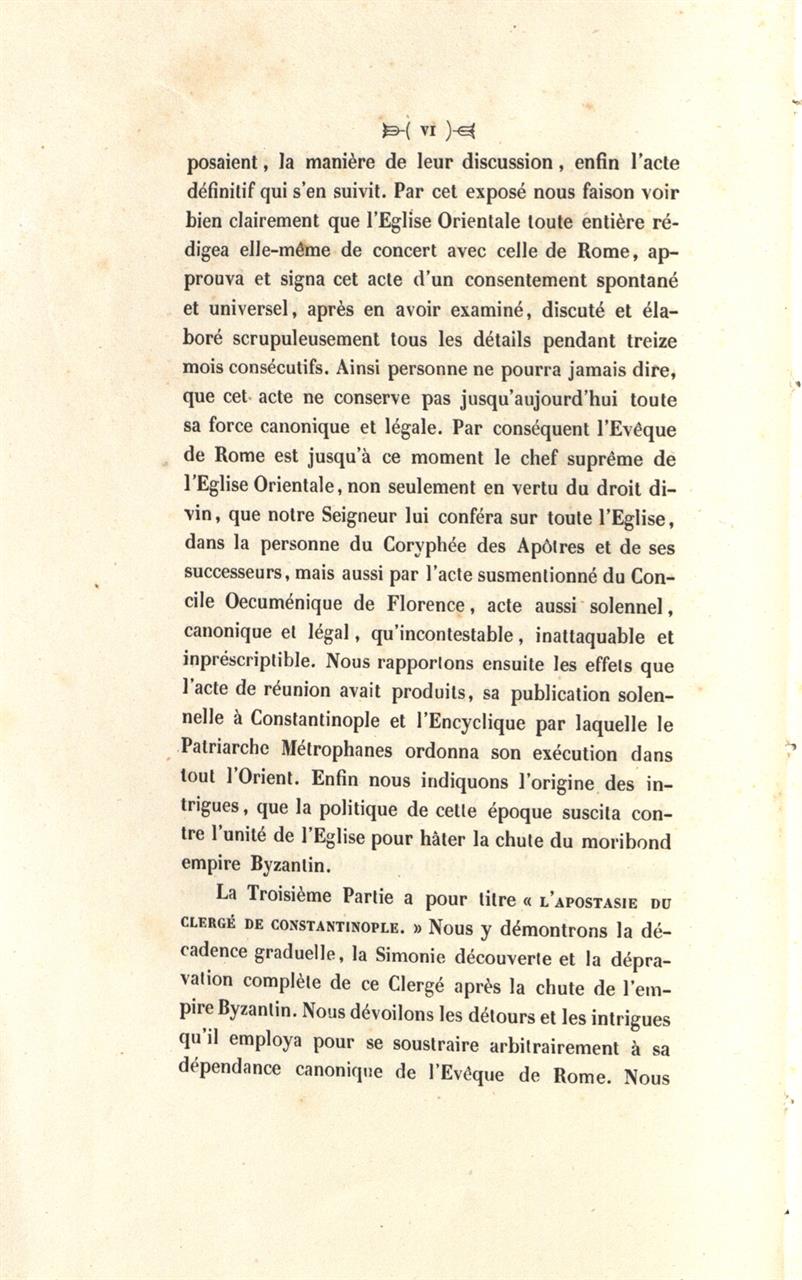 ( VI )

posaient, la manière de leur discussion, enfin l'acte définitif qui s'en suivit. Par cet exposé nous faison voir bien clairement que l'Eglise Orientale toute entière rédigea elle-même de concert avec celle de Rome, approuva et signa cet acte d'un consentement spontané et universel, après en avoir examiné, discuté et élaboré scrupuleusement tous les détails pendant treize mois consécutifs. Ainsi personne ne pourra jamais dire, que cet acte ne conserve pas jusqu'aujourd'hui toute sa force canonique et légale. Par conséquent l'Evêque de Rome est jusqu'à ce moment le chef suprême de l'Eglise Orientale, non seulement en vertu du droit divin, que notre Seigneur lui conféra sur toute l'Eglise, dans la personne du Coryphée des Apôtres et de ses successeurs, mais aussi par l'acte susmentionné du Concile Oecuménique de Florence, acte aussi solennel, canonique et légal, qu'incontestable, inattaquable et inpréscriptible. Nous rapportons ensuite les effets que l'acte de réunion avait produits, sa publication solennelle à Constantinople et l'Encyclique par laquelle le Patriarche Métrophanes ordonna son exécution dans tout l'Orient. Enfin nous indiquons l'origine des intrigues, que la politique de cette époque suscita contre l'unité de l'Eglise pour hâter la chute du moribond empire Byzantin.

La Troisième Partie a pour titre « L'APOSTASIE DU CLERGÉ DE CONSTANTINOPLE. » Nous y démontrons la décadence graduelle, la Simonie découverte et la dépravation complète de ce Clergé après la chute de l'empire Byzantin. Nous dévoilons les détours et les intrigues qu'il employa pour se soustraire arbitrairement à sa dépendance canonique de l'Evêque de Rome. Nous